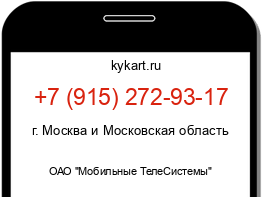 kykart.ru

+7 (915) 272-93-17

г. Москва и Московская область

ОАО "Мобильные ТелеСистемы"